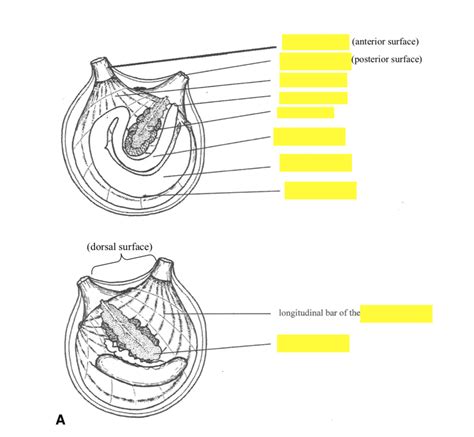 (anterior surface)
(posterior surface)

(dorsal surface)

longitudinal bar of the

A